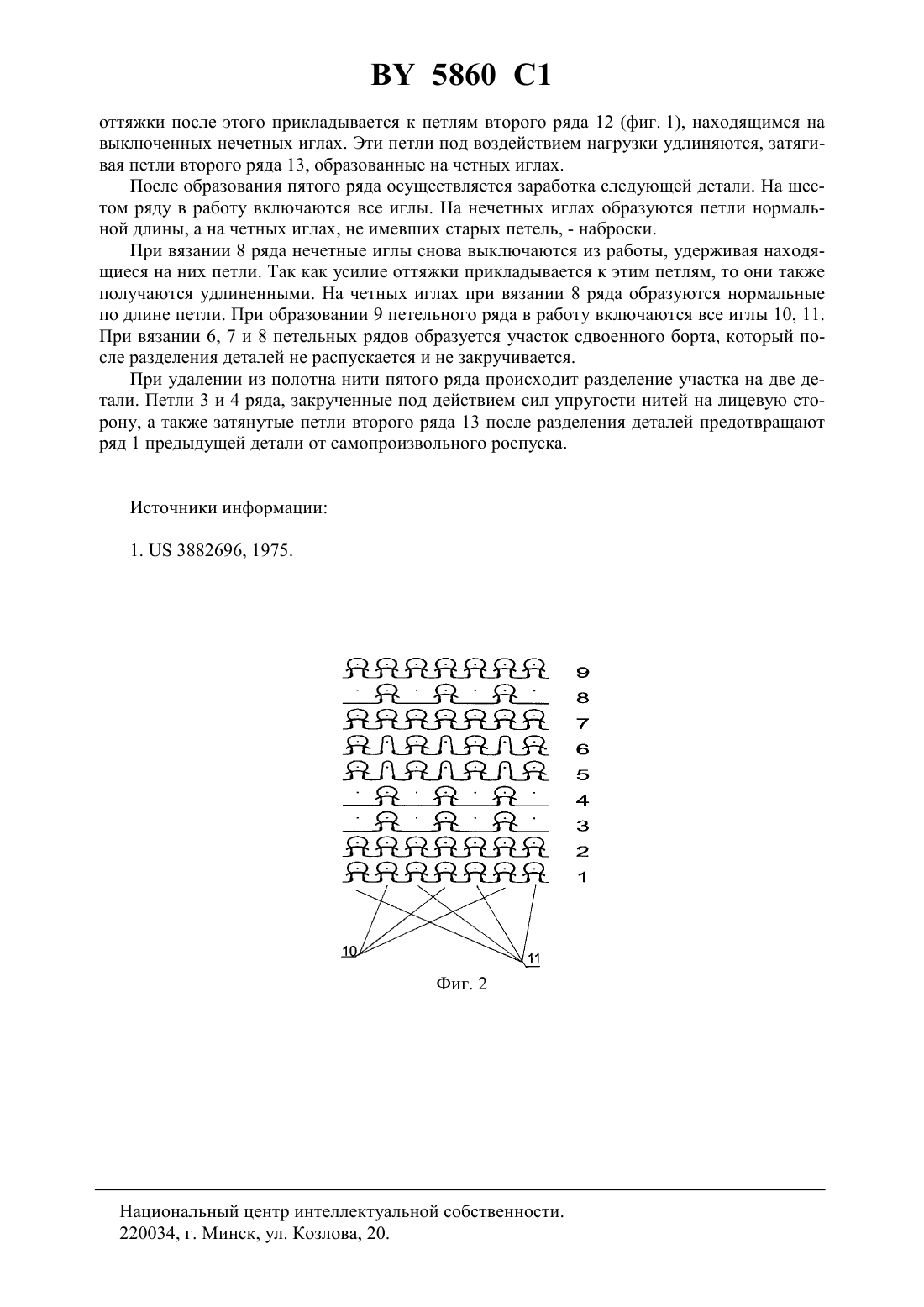 BY 5860 C1

оттяжки после этого прикладывается к петлям второго ряда 12 (фиг. 1), находящимся на выключенных нечетных иглах. Эти петли под воздействием нагрузки удлиняются, затягивая петли второго ряда 13, образованные на четных иглах.

После образования пятого ряда осуществляется заработка следующей детали. На шестом ряду в работу включаются все иглы. На нечетных иглах образуются петли нормальной длины, а на четных иглах, не имевших старых петель, - наброски.

При вязании 8 ряда нечетные иглы снова выключаются из работы, удерживая находящиеся на них петли. Так как усилие оттяжки прикладывается к этим петлям, то они также получаются удлиненными. На четных иглах при вязании 8 ряда образуются нормальные по длине петли. При образовании 9 петельного ряда в работу включаются все иглы 10, 11. При вязании 6, 7 и 8 петельных рядов образуется участок сдвоенного борта, который после разделения деталей не распускается и не закручивается.

При удалении из полотна нити пятого ряда происходит разделение участка на две детали. Петли 3 и 4 ряда, закрученные под действием сил упругости нитей на лицевую сторону, а также затянутые петли второго ряда 13 после разделения деталей предотвращают ряд 1 предыдущей детали от самопроизвольного роспуска.

Источники информации:

1. US 3882696, 1975.

9
8
7
6
5
4
3
2
1
10
11
Фиг. 2

Национальный центр интеллектуальной собственности.
220034, г. Минск, ул. Козлова, 20.